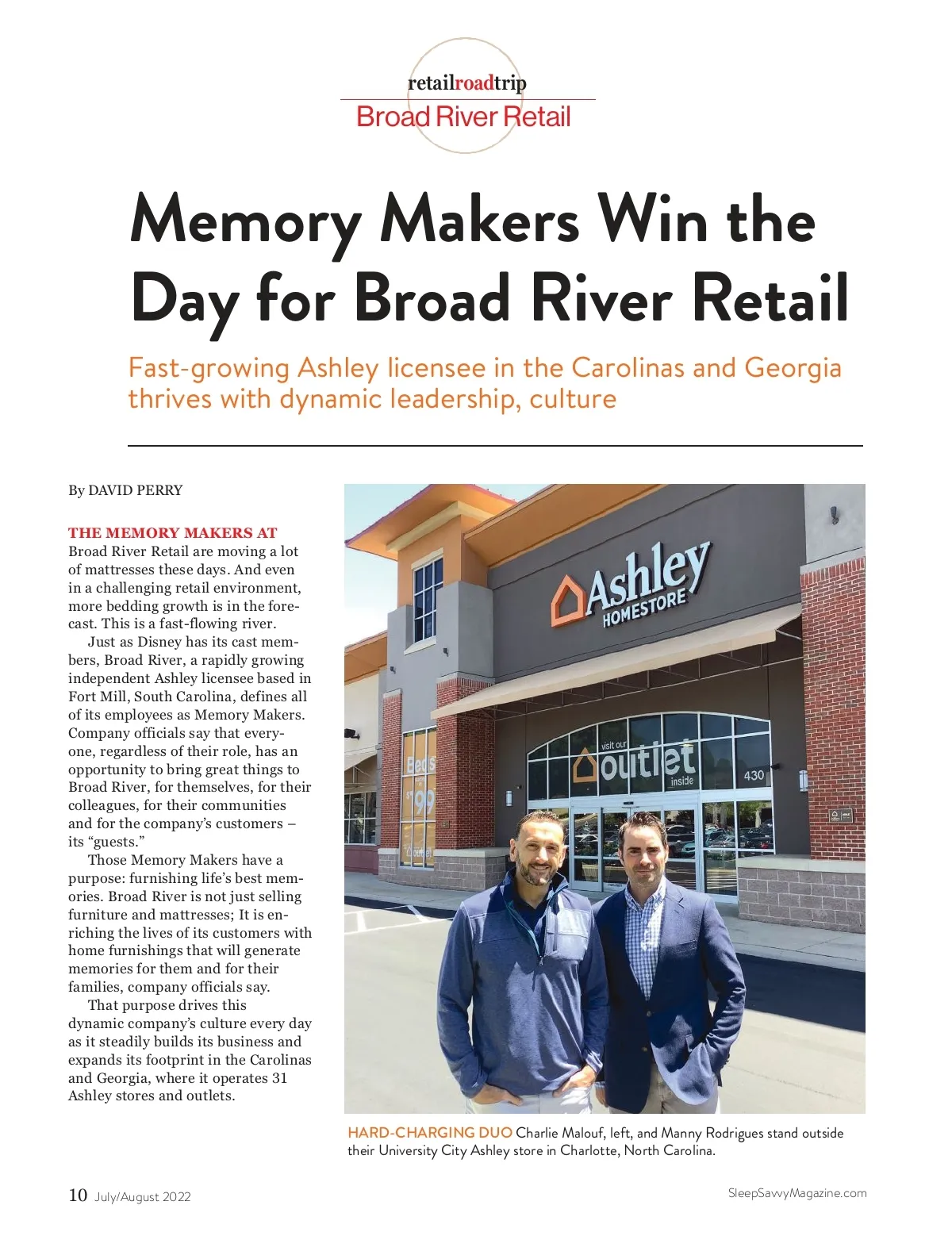 retailroadtrip
Broad River Retail

Memory Makers Win the Day for Broad River Retail

Fast-growing Ashley licensee in the Carolinas and Georgia thrives with dynamic leadership, culture

By DAVID PERRY

THE MEMORY MAKERS AT Broad River Retail are moving a lot of mattresses these days. And even in a challenging retail environment, more bedding growth is in the forecast. This is a fast-flowing river.

Just as Disney has its cast members, Broad River, a rapidly growing independent Ashley licensee based in Fort Mill, South Carolina, defines all of its employees as Memory Makers. Company officials say that everyone, regardless of their role, has an opportunity to bring great things to Broad River, for themselves, for their colleagues, for their communities and for the company's customers – its "guests."

Those Memory Makers have a purpose: furnishing life's best memories. Broad River is not just selling furniture and mattresses; It is enriching the lives of its customers with home furnishings that will generate memories for them and for their families, company officials say.

That purpose drives this dynamic company's culture every day as it steadily builds its business and expands its footprint in the Carolinas and Georgia, where it operates 31 Ashley stores and outlets.

Ashley HOMESTORE

visit our outlet inside

430

Beds $99

HARD-CHARGING DUO Charlie Malouf, left, and Manny Rodrigues stand outside their University City Ashley store in Charlotte, North Carolina.

10 July/August 2022

SleepSavvyMagazine.com